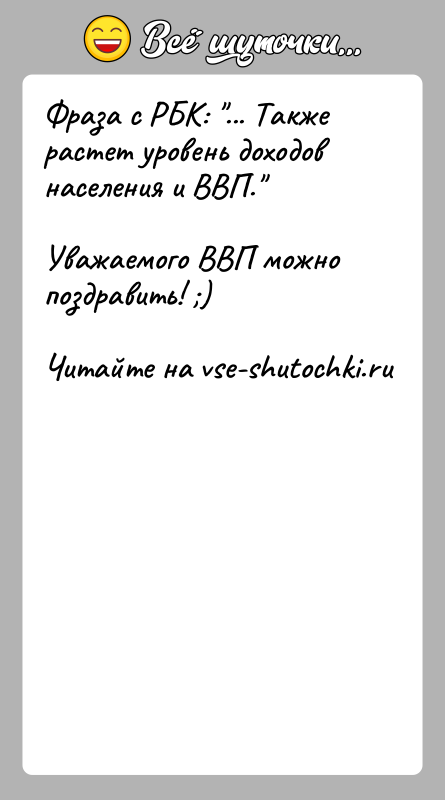 Всё шуточки...

Фраза с РБК: "... Также растет уровень доходов населения и ВВП."

Уважаемого ВВП можно поздравить! ;)

Читайте на vse-shutochki.ru